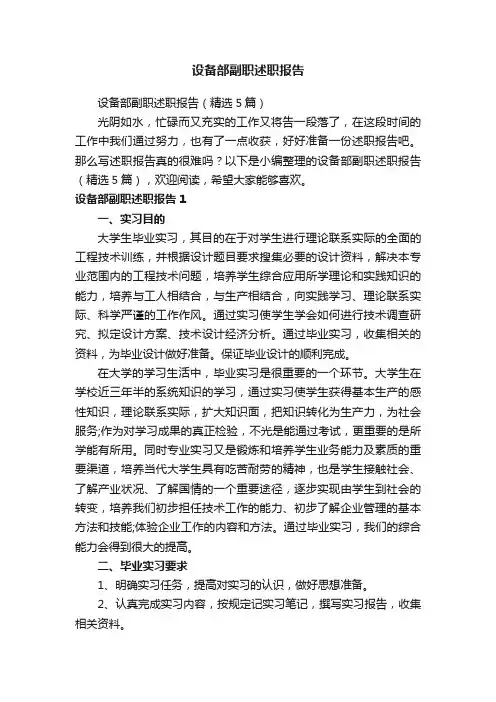 设备部副职述职报告

设备部副职述职报告（精选5篇）

光阴如水，忙碌而又充实的工作又将告一段落了，在这段时间的工作中我们通过努力，也有了一点收获，好好准备一份述职报告吧。那么写述职报告真的很难吗？以下是小编整理的设备部副职述职报告（精选5篇），欢迎阅读，希望大家能够喜欢。

设备部副职述职报告1

一、实习目的

大学生毕业实习，其目的在于对学生进行理论联系实际的全面的工程技术训练，并根据设计题目要求搜集必要的设计资料，解决本专业范围内的工程技术问题，培养学生综合应用所学理论和实践知识的能力，培养与工人相结合，与生产相结合，向实践学习、理论联系实际、科学严谨的工作作风。通过实习使学生学会如何进行技术调查研究、拟定设计方案、技术设计经济分析。通过毕业实习，收集相关的资料，为毕业设计做好准备。保证毕业设计的顺利完成。

在大学的学习生活中，毕业实习是很重要的一个环节。大学生在学校近三年半的系统知识的学习，通过实习使学生获得基本生产的感性知识，理论联系实际，扩大知识面，把知识转化为生产力，为社会服务;作为对学习成果的真正检验，不光是能通过考试，更重要的是所学能有所用。同时专业实习又是锻炼和培养学生业务能力及素质的重要渠道，培养当代大学生具有吃苦耐劳的精神，也是学生接触社会、了解产业状况、了解国情的一个重要途径，逐步实现由学生到社会的转变，培养我们初步担任技术工作的能力、初步了解企业管理的基本方法和技能;体验企业工作的内容和方法。通过毕业实习，我们的综合能力会得到很大的提高。

二、毕业实习要求

1、明确实习任务，提高对实习的认识，做好思想准备。

2、认真完成实习内容，按规定记实习笔记，撰写实习报告，收集相关资料。